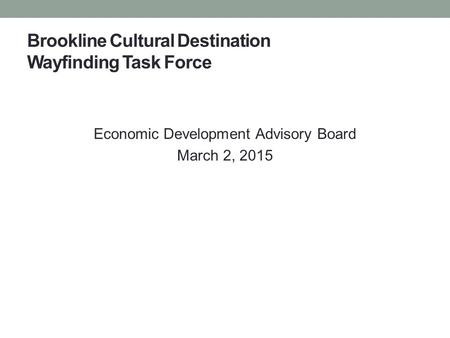 Brookline Cultural Destination Wayfinding Task Force

Economic Development Advisory Board
March 2, 2015